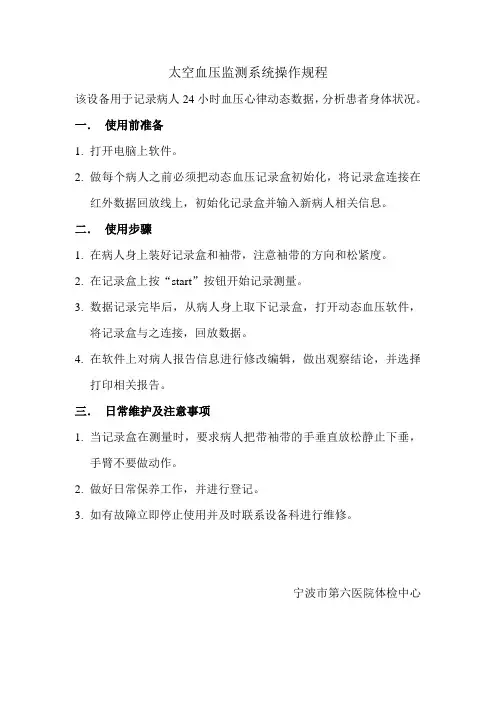 太空血压监测系统操作规程

该设备用于记录病人 24 小时血压心律动态数据，分析患者身体状况。

一． 使用前准备

1. 打开电脑上软件。

2. 做每个病人之前必须把动态血压记录盒初始化，将记录盒连接在红外数据回放线上，初始化记录盒并输入新病人相关信息。

二． 使用步骤

1. 在病人身上装好记录盒和袖带，注意袖带的方向和松紧度。

2. 在记录盒上按“start”按钮开始记录测量。

3. 数据记录完毕后，从病人身上取下记录盒，打开动态血压软件，将记录盒与之连接，回放数据。

4. 在软件上对病人报告信息进行修改编辑，做出观察结论，并选择打印相关报告。

三． 日常维护及注意事项

1. 当记录盒在测量时，要求病人把带袖带的手垂直放松静止下垂，手臂不要做动作。

2. 做好日常保养工作，并进行登记。

3. 如有故障立即停止使用并及时联系设备科进行维修。

宁波市第六医院体检中心